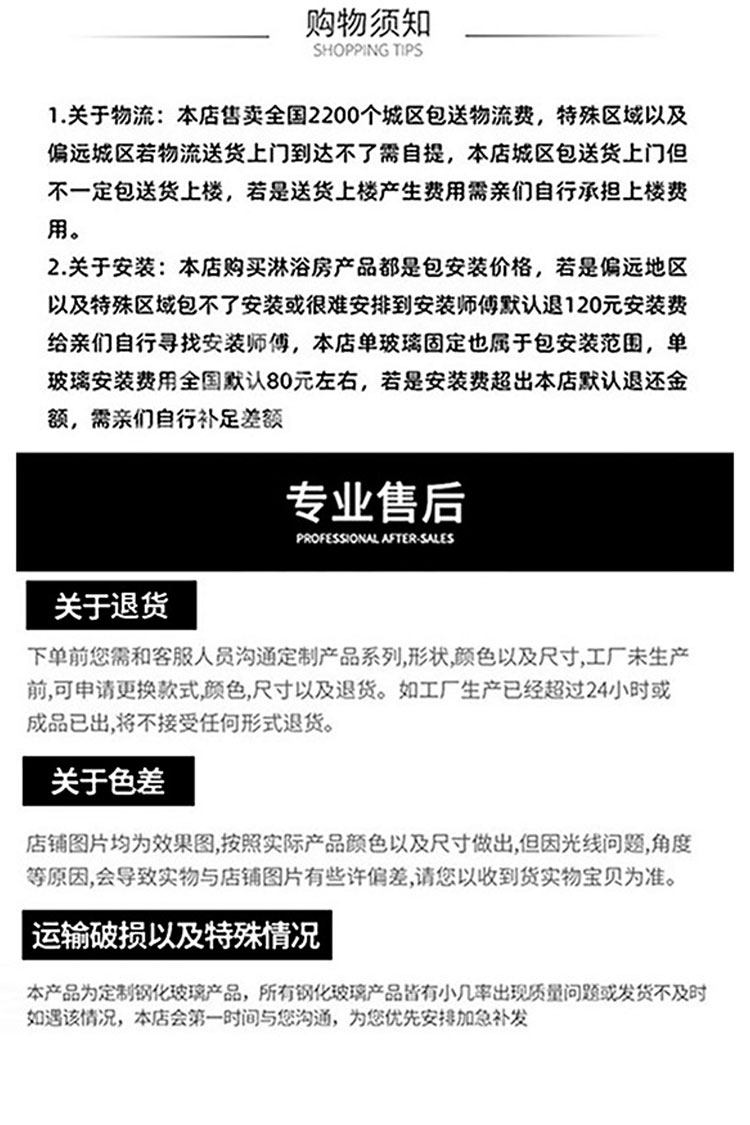 购物须知
SHOPPING TIPS

1.关于物流：本店售卖全国2200个城区包送物流费，特殊区域以及偏远城区若物流送货上门到达不了需自提，本店城区包送货上门但不一定包送货上楼，若是送货上楼产生费用需亲们自行承担上楼费用。

2.关于安装：本店购买淋浴房产品都是包安装价格，若是偏远地区以及特殊区域包不了安装或很难安排到安装师傅默认退120元安装费给亲们自行寻找安装师傅，本店单玻璃固定也属于包安装范围，单玻璃安装费用全国默认80元左右，若是安装费超出本店默认退还金额，需亲们自行补足差额

专业售后
PROFESSIONAL AFTER-SALES

关于退货

下单前您需和客服人员沟通定制产品系列,形状,颜色以及尺寸,工厂未生产前,可申请更换款式,颜色,尺寸以及退货。如工厂生产已经超过24小时或成品已出,将不接受任何形式退货。

关于色差

店铺图片均为效果图,按照实际产品颜色以及尺寸做出,但因光线问题,角度等原因,会导致实物与店铺图片有些许偏差,请您以收到货实物宝贝为准。

运输破损以及特殊情况

本产品为定制钢化玻璃产品，所有钢化玻璃产品皆有小几率出现质量问题或发货不及时如遇该情况，本店会第一时间与您沟通，为您优先安排加急补发